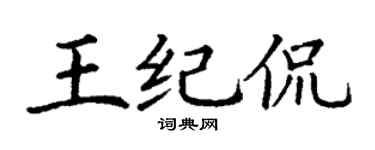 王纪侃

词典网